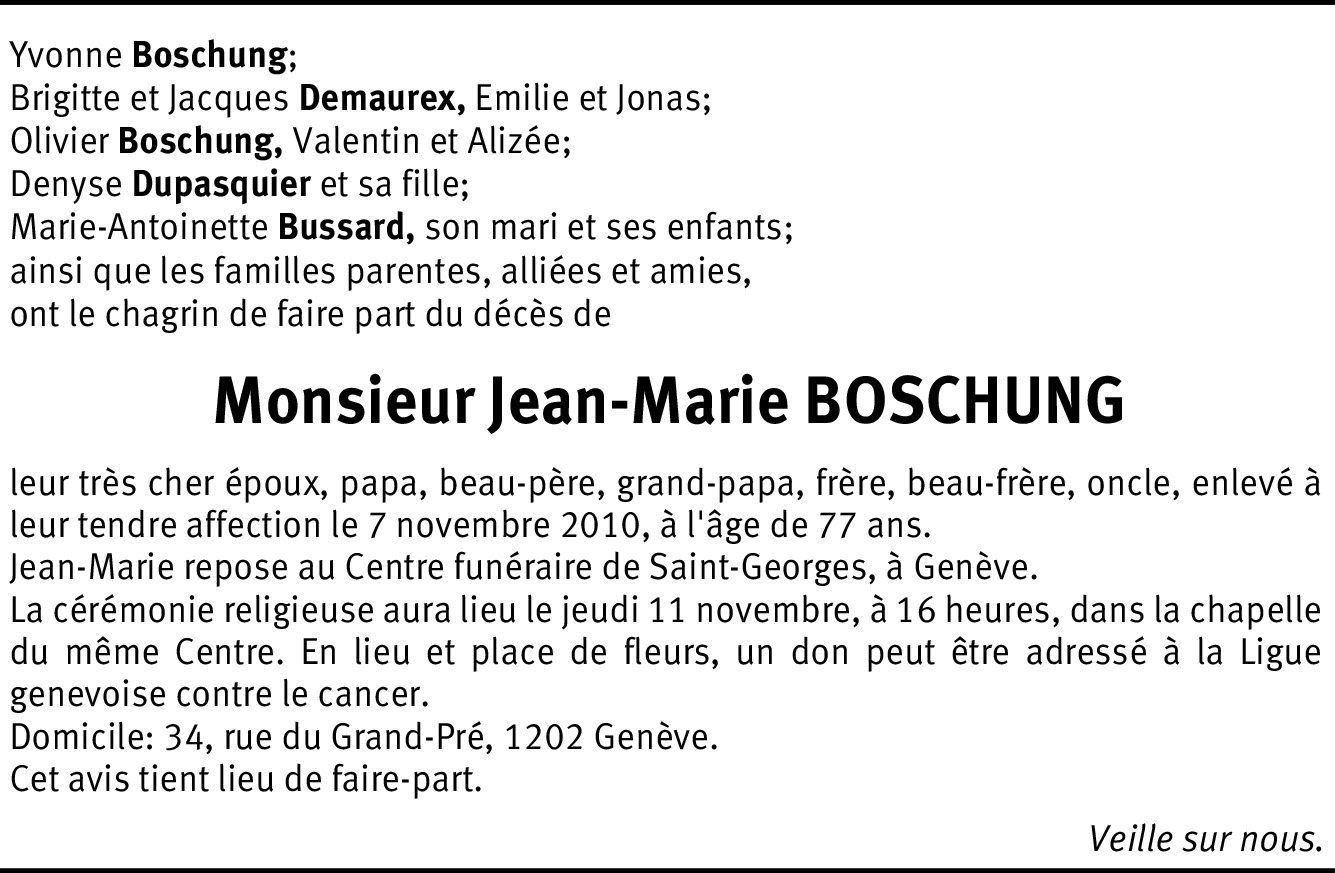 Yvonne Boschung;
Brigitte et Jacques Demaurex, Emilie et Jonas;
Olivier Boschung, Valentin et Alizée;
Denyse Dupasquier et sa fille;
Marie-Antoinette Bussard, son mari et ses enfants;
ainsi que les familles parentes, alliées et amies,
ont le chagrin de faire part du décès de

Monsieur Jean-Marie BOSCHUNG

leur très cher époux, papa, beau-père, grand-papa, frère, beau-frère, oncle, enlevé à leur tendre affection le 7 novembre 2010, à l'âge de 77 ans.
Jean-Marie repose au Centre funéraire de Saint-Georges, à Genève.
La cérémonie religieuse aura lieu le jeudi 11 novembre, à 16 heures, dans la chapelle du même Centre. En lieu et place de fleurs, un don peut être adressé à la Ligue genevoise contre le cancer.
Domicile: 34, rue du Grand-Pré, 1202 Genève.
Cet avis tient lieu de faire-part.

Veille sur nous.